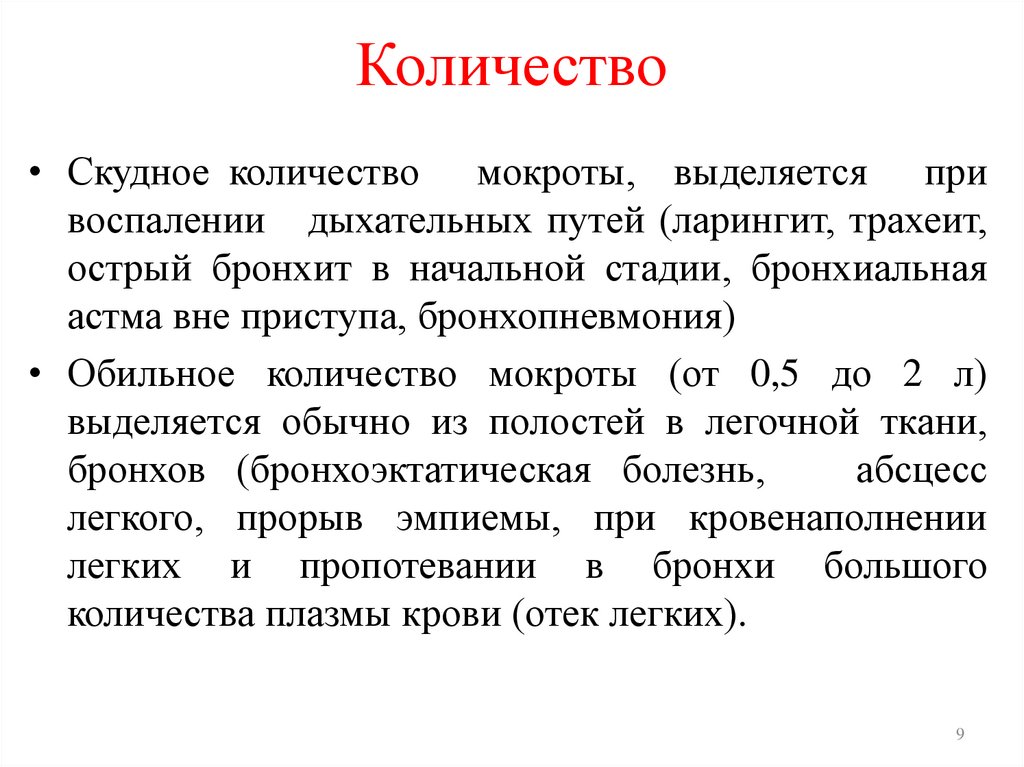 Количество

• Скудное количество мокроты, выделяется при воспалении дыхательных путей (ларингит, трахеит, острый бронхит в начальной стадии, бронхиальная астма вне приступа, бронхопневмония)

• Обильное количество мокроты (от 0,5 до 2 л) выделяется обычно из полостей в легочной ткани, бронхов (бронхоэктатическая болезнь, абсцесс легкого, прорыв эмпиемы, при кровенаполнении легких и пропотевании в бронхи большого количества плазмы крови (отек легких).

9